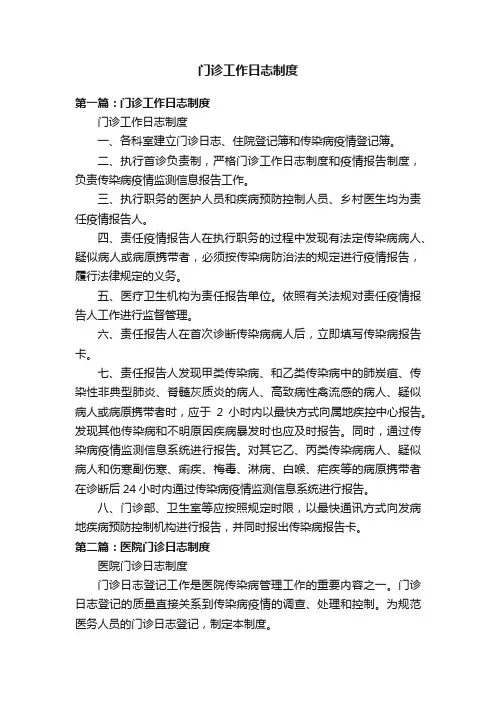 门诊工作日志制度

第一篇：门诊工作日志制度

门诊工作日志制度

一、各科室建立门诊日志、住院登记簿和传染病疫情登记簿。

二、执行首诊负责制，严格门诊工作日志制度和疫情报告制度，负责传染病疫情监测信息报告工作。

三、执行职务的医护人员和疾病预防控制人员、乡村医生均为责任疫情报告人。

四、责任疫情报告人在执行职务的过程中发现有法定传染病病人、疑似病人或病原携带者，必须按传染病防治法的规定进行疫情报告，履行法律规定的义务。

五、医疗卫生机构为责任报告单位。依照有关法规对责任疫情报告人工作进行监督管理。

六、责任报告人在首次诊断传染病病人后，立即填写传染病报告卡。

七、责任报告人发现甲类传染病、和乙类传染病中的肺炭疽、传染性非典型肺炎、脊髓灰质炎的病人、高致病性禽流感的病人、疑似病人或病原携带者时，应于 2 小时内以最快方式向属地疾控中心报告。发现其他传染病和不明原因疾病暴发时也应及时报告。同时，通过传染病疫情监测信息系统进行报告。对其它乙、丙类传染病病人、疑似病人和伤寒副伤寒、痢疾、梅毒、淋病、白喉、疟疾等的病原携带者在诊断后 24 小时内通过传染病疫情监测信息系统进行报告。

八、门诊部、卫生室等应按照规定时限，以最快通讯方式向发病地疾病预防控制机构进行报告，并同时报出传染病报告卡。

第二篇：医院门诊日志制度

医院门诊日志制度

门诊日志登记工作是医院传染病管理工作的重要内容之一。门诊日志登记的质量直接关系到传染病疫情的调查、处理和控制。为规范医务人员的门诊日志登记，制定本制度。